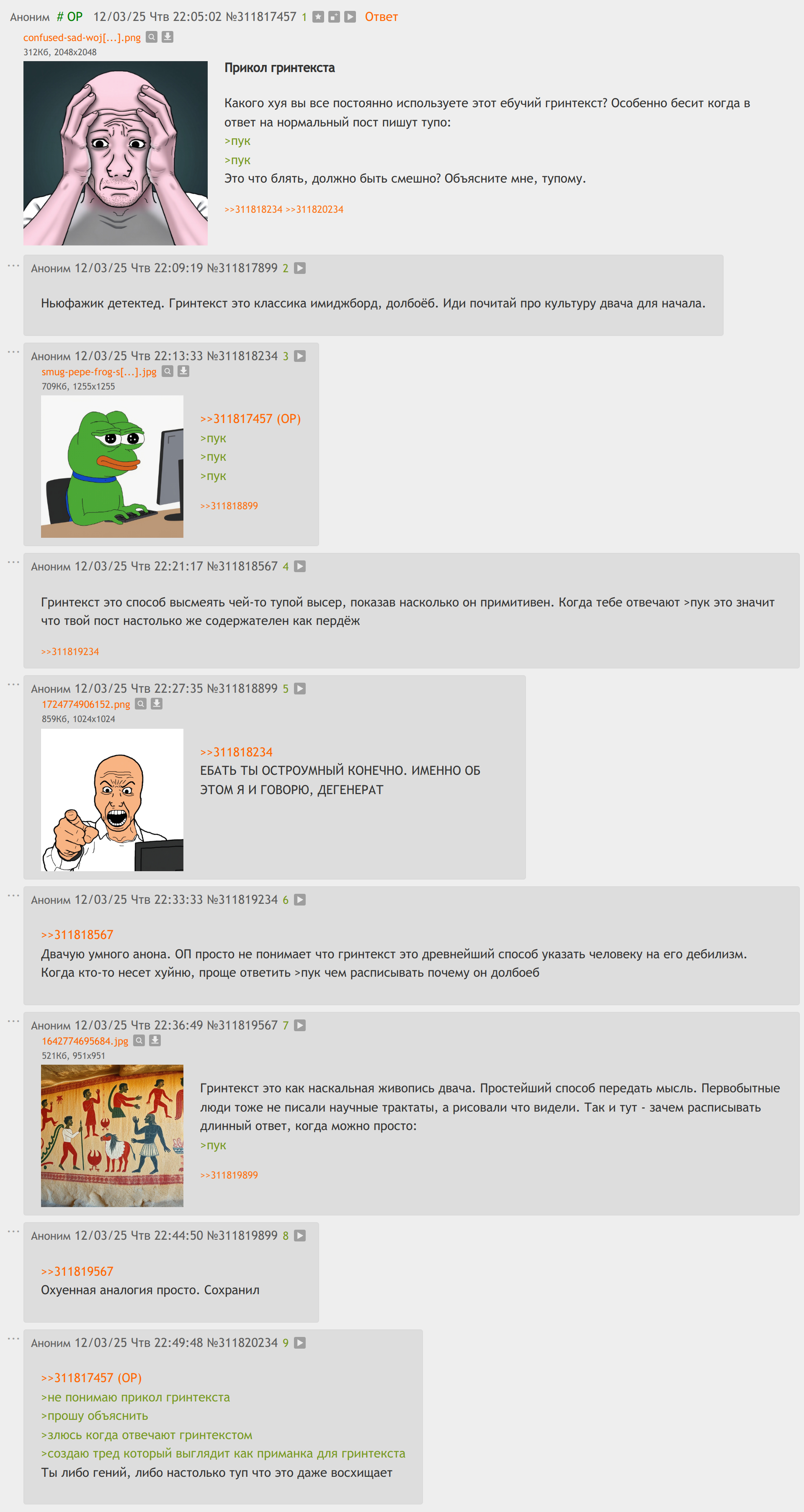 Аноним # OP 12/03/25 Чтв 22:05:02 №311817457 1 Ответ
confused-sad-woj[...].png
312Кб, 2048x2048

Прикол гринтекста

Какого хуя вы все постоянно используете этот ебучий гринтекст? Особенно бесит когда в ответ на нормальный пост пишут тупо:
>пук
>пук
Это что блять, должно быть смешно? Объясните мне, тупому.

>>311818234 >>311820234

Аноним 12/03/25 Чтв 22:09:19 №311817899 2

Ньюфажик детектед. Гринтекст это классика имиджборд, долбоёб. Иди почитай про культуру двача для начала.

Аноним 12/03/25 Чтв 22:13:33 №311818234 3
smug-pepe-frog-s[...].jpg
709Кб, 1255x1255

>>311817457 (OP)
>пук
>пук
>пук

>>311818899

Аноним 12/03/25 Чтв 22:21:17 №311818567 4

Гринтекст это способ высмеять чей-то тупой высер, показав насколько он примитивен. Когда тебе отвечают >пук это значит что твой пост настолько же содержателен как пердёж

>>311819234

Аноним 12/03/25 Чтв 22:27:35 №311818899 5
1724774906152.png
859Кб, 1024x1024

>>311818234
ЕБАТЬ ТЫ ОСТРОУМНЫЙ КОНЕЧНО. ИМЕННО ОБ ЭТОМ Я И ГОВОРЮ, ДЕГЕНЕРАТ

Аноним 12/03/25 Чтв 22:33:33 №311819234 6

>>311818567
Двачую умного анона. ОП просто не понимает что гринтекст это древнейший способ указать человеку на его дебилизм. Когда кто-то несет хуйню, проще ответить >пук чем расписывать почему он долбоеб

Аноним 12/03/25 Чтв 22:36:49 №311819567 7
1642774695684.jpg
521Кб, 951x951

Гринтекст это как наскальная живопись двача. Простейший способ передать мысль. Первобытные люди тоже не писали научные трактаты, а рисовали что видели. Так и тут - зачем расписывать длинный ответ, когда можно просто:
>пук

>>311819899

Аноним 12/03/25 Чтв 22:44:50 №311819899 8

>>311819567
Охуенная аналогия просто. Сохранил

Аноним 12/03/25 Чтв 22:49:48 №311820234 9

>>311817457 (OP)
>не понимаю прикол гринтекста
>прошу объяснить
>злюсь когда отвечают гринтекстом
>создаю тред который выглядит как приманка для гринтекста
Ты либо гений, либо настолько туп что это даже восхищает